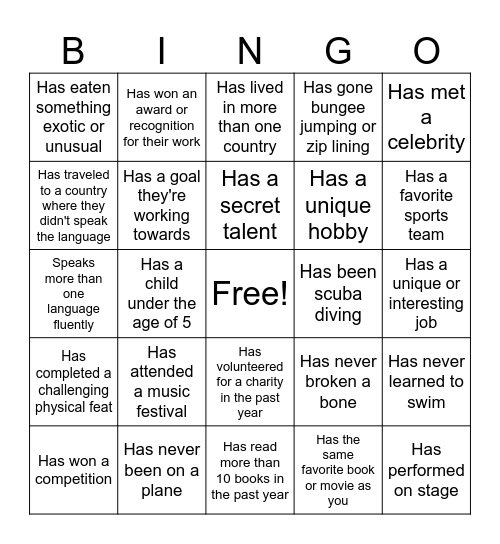 | B | I | N | G | O |
|---|---|---|---|---|
| Has eaten something exotic or unusual | Has won an award or recognition for their work | Has lived in more than one country | Has gone bungee jumping or zip lining | Has met a celebrity |
| Has traveled to a country where they didn't speak the language | Has a goal they're working towards | Has a secret talent | Has a unique hobby | Has a favorite sports team |
| Speaks more than one language fluently | Has a child under the age of 5 | Free! | Has been scuba diving | Has a unique or interesting job |
| Has completed a challenging physical feat | Has attended a music festival | Has volunteered for a charity in the past year | Has never broken a bone | Has never learned to swim |
| Has won a competition | Has never been on a plane | Has read more than 10 books in the past year | Has the same favorite book or movie as you | Has performed on stage |